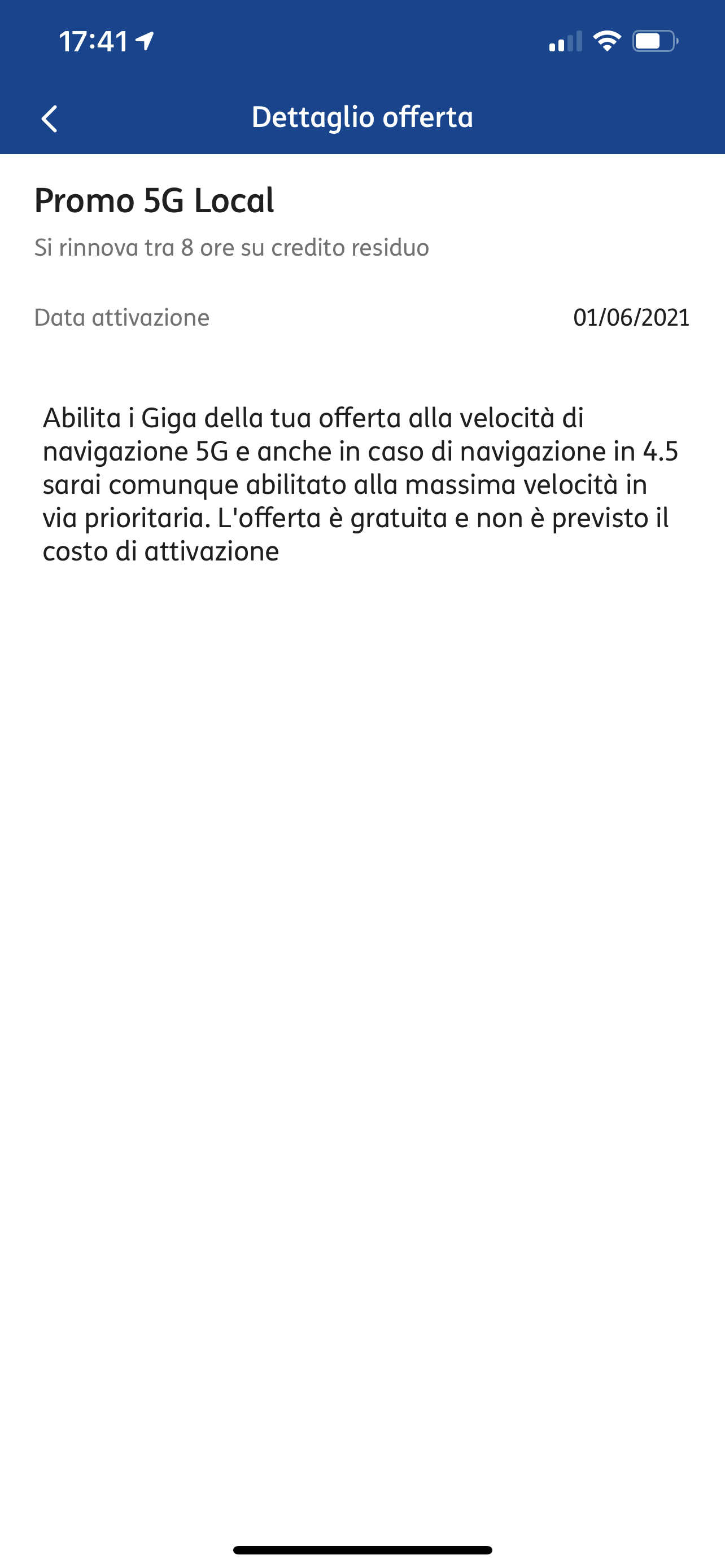 17:41

Dettaglio offerta

Promo 5G Local

Si rinnova tra 8 ore su credito residuo

Data attivazione 01/06/2021

Abilita i Giga della tua offerta alla velocità di navigazione 5G e anche in caso di navigazione in 4.5 sarai comunque abilitato alla massima velocità in via prioritaria. L'offerta è gratuita e non è previsto il costo di attivazione